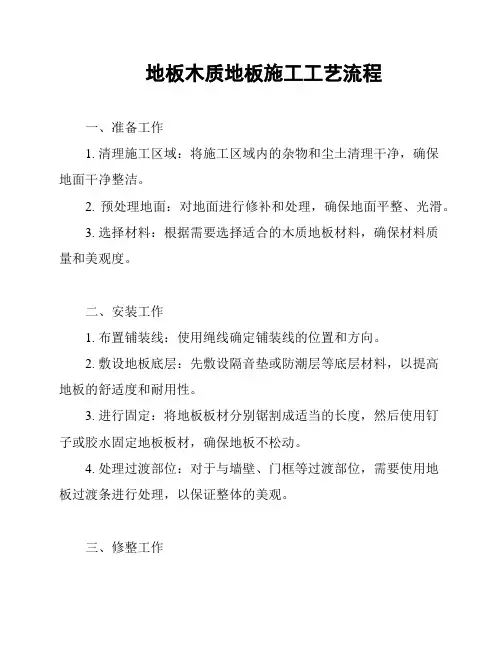 地板木质地板施工工艺流程

一、准备工作

1. 清理施工区域：将施工区域内的杂物和尘土清理干净，确保地面干净整洁。

2. 预处理地面：对地面进行修补和处理，确保地面平整、光滑。

3. 选择材料：根据需要选择适合的木质地板材料，确保材料质量和美观度。

二、安装工作

1. 布置铺装线：使用绳线确定铺装线的位置和方向。

2. 敷设地板底层：先敷设隔音垫或防潮层等底层材料，以提高地板的舒适度和耐用性。

3. 进行固定：将地板板材分别锯割成适当的长度，然后使用钉子或胶水固定地板板材，确保地板不松动。

4. 处理过渡部位：对于与墙壁、门框等过渡部位，需要使用地板过渡条进行处理，以保证整体的美观。

三、修整工作